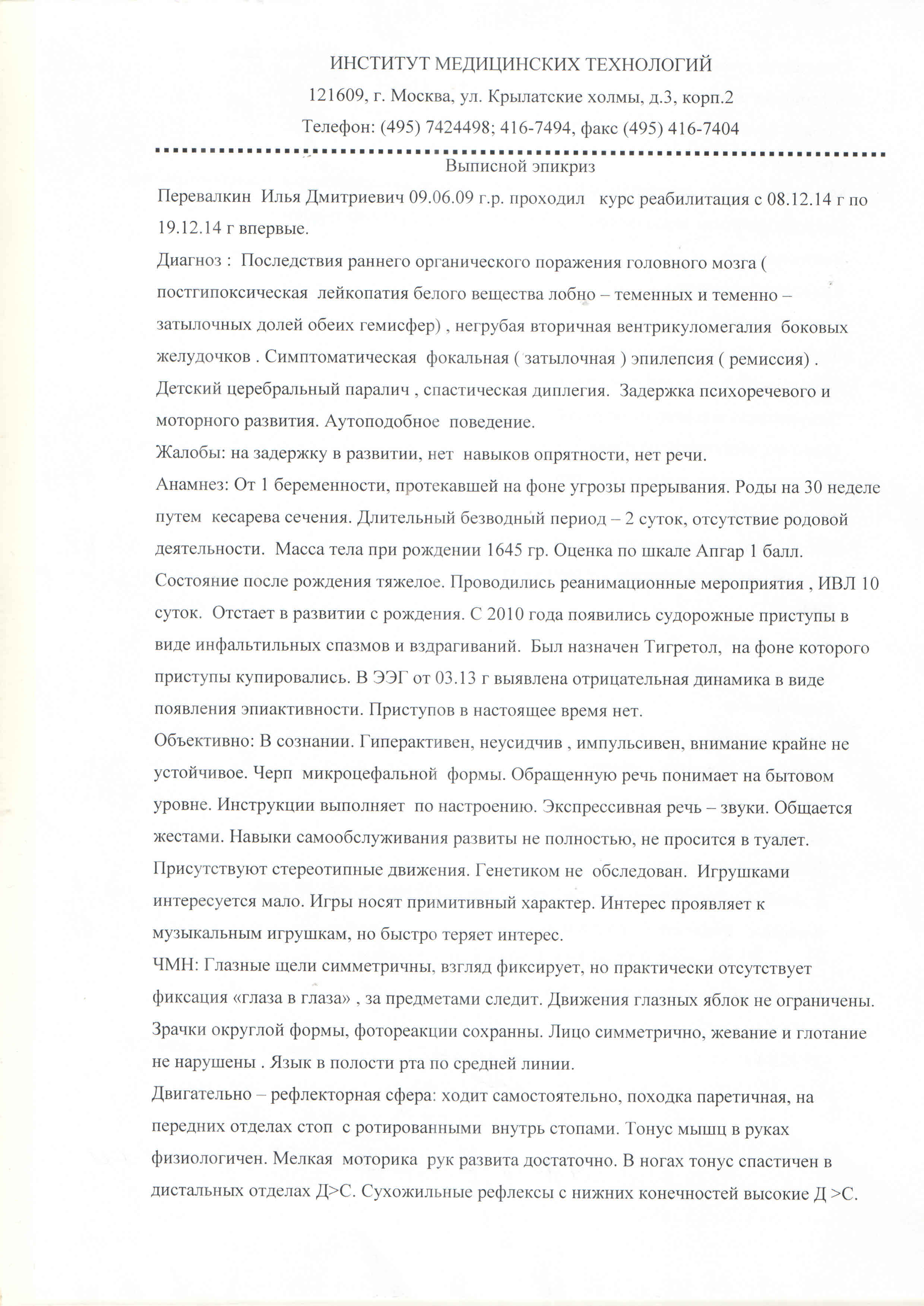 ИНСТИТУТ МЕДИЦИНСКИХ ТЕХНОЛОГИЙ

121609, г. Москва, ул. Крылатские холмы, д.3, корп.2

Телефон: (495) 7424498; 416-7494, факс (495) 416-7404

Выписной эпикриз

Перевалкин Илья Дмитриевич 09.06.09 г.р. проходил курс реабилитация с 08.12.14 г по 19.12.14 г впервые.

Диагноз : Последствия раннего органического поражения головного мозга ( постгипоксическая лейкопатия белого вещества лобно – теменных и теменно – затылочных долей обеих гемисфер) , негрубая вторичная вентрикуломегалия боковых желудочков . Симптоматическая фокальная ( затылочная ) эпилепсия ( ремиссия) . Детский церебральный паралич , спастическая диплегия. Задержка психоречевого и моторного развития. Аутоподобное поведение.

Жалобы: на задержку в развитии, нет навыков опрятности, нет речи.

Анамнез: От 1 беременности, протекавшей на фоне угрозы прерывания. Роды на 30 неделе путем кесарева сечения. Длительный безводный период – 2 суток, отсутствие родовой деятельности. Масса тела при рождении 1645 гр. Оценка по шкале Апгар 1 балл. Состояние после рождения тяжелое. Проводились реанимационные мероприятия , ИВЛ 10 суток. Отстает в развитии с рождения. С 2010 года появились судорожные приступы в виде инфальтильных спазмов и вздрагиваний. Был назначен Тигретол, на фоне которого приступы купировались. В ЭЭГ от 03.13 г выявлена отрицательная динамика в виде появления эпиактивности. Приступов в настоящее время нет.

Объективно: В сознании. Гиперактивен, неусидчив , импульсивен, внимание крайне не устойчивое. Черп микроцефальной формы. Обращенную речь понимает на бытовом уровне. Инструкции выполняет по настроению. Экспрессивная речь – звуки. Общается жестами. Навыки самообслуживания развиты не полностью, не просится в туалет. Присутствуют стереотипные движения. Генетиком не обследован. Игрушками интересуется мало. Игры носят примитивный характер. Интерес проявляет к музыкальным игрушкам, но быстро теряет интерес.

ЧМН: Глазные щели симметричны, взгляд фиксирует, но практически отсутствует фиксация «глаза в глаза» , за предметами следит. Движения глазных яблок не ограничены. Зрачки округлой формы, фотореакции сохранны. Лицо симметрично, жевание и глотание не нарушены . Язык в полости рта по средней линии.

Двигательно – рефлекторная сфера: ходит самостоятельно, походка паретичная, на передних отделах стоп с ротированными внутрь стопами. Тонус мышц в руках физиологичен. Мелкая моторика рук развита достаточно. В ногах тонус спастичен в дистальных отделах Д>С. Сухожильные рефлексы с нижних конечностей высокие Д >С.